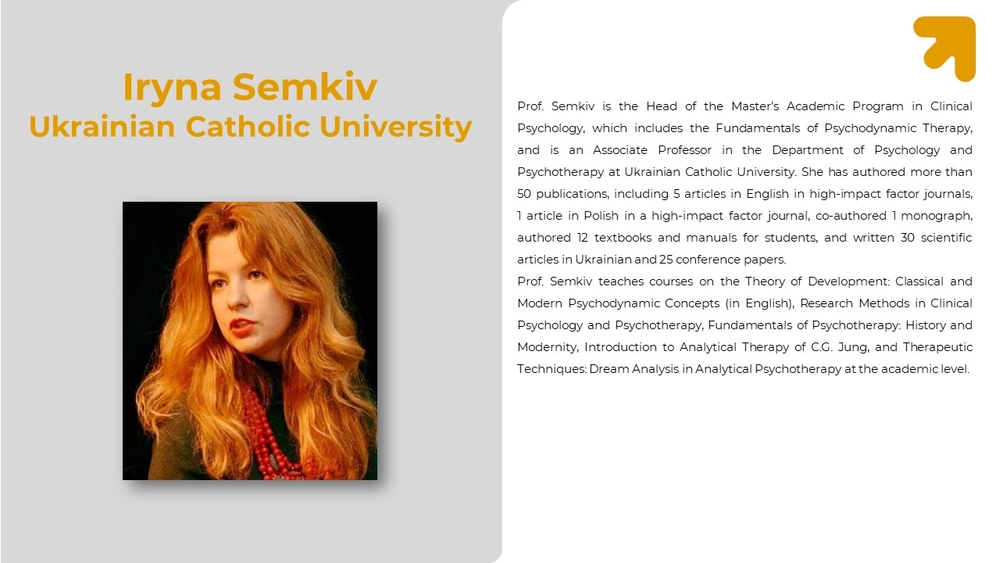 Iryna Semkiv
Ukrainian Catholic University

Prof. Semkiv is the Head of the Master's Academic Program in Clinical Psychology, which includes the Fundamentals of Psychodynamic Therapy, and is an Associate Professor in the Department of Psychology and Psychotherapy at Ukrainian Catholic University. She has authored more than 50 publications, including 5 articles in English in high-impact factor journals, 1 article in Polish in a high-impact factor journal, co-authored 1 monograph, authored 12 textbooks and manuals for students, and written 30 scientific articles in Ukrainian and 25 conference papers.
Prof. Semkiv teaches courses on the Theory of Development: Classical and Modern Psychodynamic Concepts (in English), Research Methods in Clinical Psychology and Psychotherapy, Fundamentals of Psychotherapy: History and Modernity, Introduction to Analytical Therapy of C.G. Jung, and Therapeutic Techniques: Dream Analysis in Analytical Psychotherapy at the academic level.